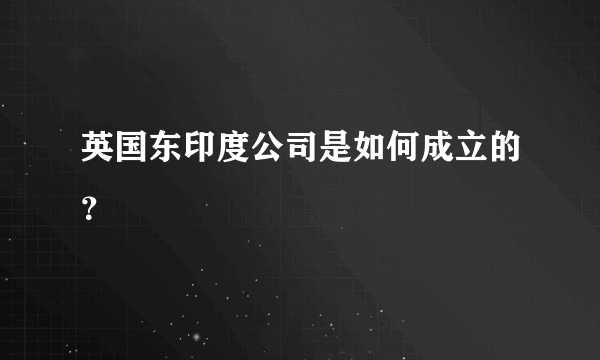 英国东印度公司是如何成立的?